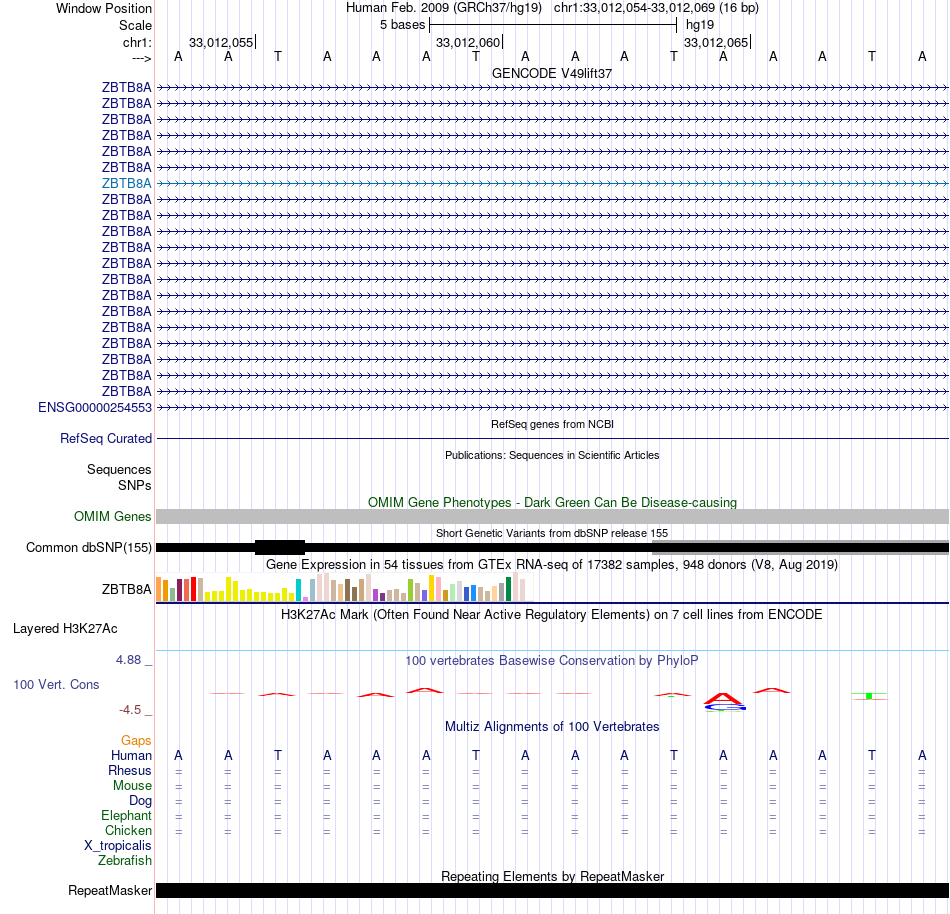 Window Position Human Feb. 2009 (GRCh37/hg19) chr1:33,012,054-33,012,069 (16 bp)
Scale 5 bases hg19
chr1: 33,012,055 33,012,060 33,012,065
---> A A T A A A T A A A T A A A T A
GENCODE V49lift37
ZBTB8A
ZBTB8A
ZBTB8A
ZBTB8A
ZBTB8A
ZBTB8A
ZBTB8A
ZBTB8A
ZBTB8A
ZBTB8A
ZBTB8A
ZBTB8A
ZBTB8A
ZBTB8A
ZBTB8A
ZBTB8A
ZBTB8A
ZBTB8A
ZBTB8A
ZBTB8A
ENSG00000254553
RefSeq genes from NCBI
RefSeq Curated
Publications: Sequences in Scientific Articles
Sequences
SNPs
OMIM Gene Phenotypes - Dark Green Can Be Disease-causing
OMIM Genes
Short Genetic Variants from dbSNP release 155
Common dbSNP(155)
Gene Expression in 54 tissues from GTEx RNA-seq of 17382 samples, 948 donors (V8, Aug 2019)
ZBTB8A
H3K27Ac Mark (Often Found Near Active Regulatory Elements) on 7 cell lines from ENCODE
Layered H3K27Ac
4.88 _
100 vertebrates Basewise Conservation by PhyloP
100 Vert. Cons
-4.5 _
Multiz Alignments of 100 Vertebrates
Gaps
Human A A T A A A T A A A T A A A T A
Rhesus = = = = = = = = = = = = = = = =
Mouse = = = = = = = = = = = = = = = =
Dog = = = = = = = = = = = = = = = =
Elephant = = = = = = = = = = = = = = = =
Chicken = = = = = = = = = = = = = = = =
X_tropicalis
Zebrafish
Repeating Elements by RepeatMasker
RepeatMasker